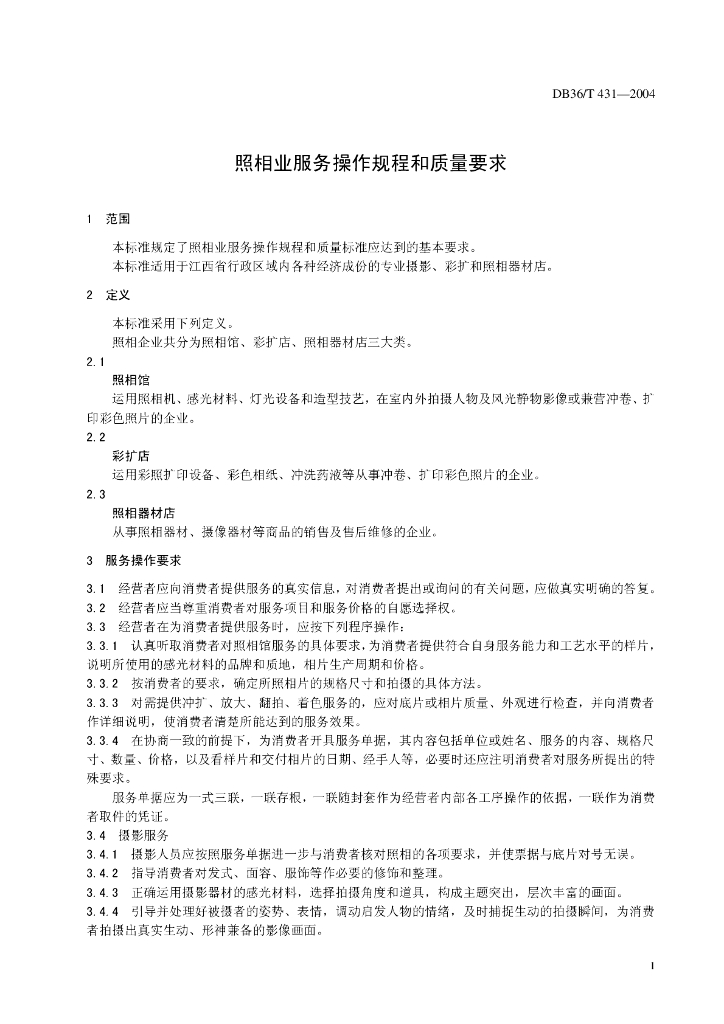 DB36/T 431—2004

照相业服务操作规程和质量要求

1 范围

本标准规定了照相业服务操作规程和质量标准应达到的基本要求。
本标准适用于江西省行政区域内各种经济成份的专业摄影、彩扩和照相器材店。

2 定义

本标准采用下列定义。
照相企业共分为照相馆、彩扩店、照相器材店三大类。

2.1
照相馆
运用照相机、感光材料、灯光设备和造型技艺，在室内外拍摄人物及风光静物影像或兼营冲卷、扩印彩色照片的企业。

2.2
彩扩店
运用彩照扩印设备、彩色相纸、冲洗药液等从事冲卷、扩印彩色照片的企业。

2.3
照相器材店
从事照相器材、摄像器材等商品的销售及售后维修的企业。

3 服务操作要求

3.1 经营者应向消费者提供服务的真实信息，对消费者提出或询问的有关问题，应做真实明确的答复。
3.2 经营者应当尊重消费者对服务项目和服务价格的自愿选择权。
3.3 经营者在为消费者提供服务时，应按下列程序操作：
3.3.1 认真听取消费者对照相馆服务的具体要求，为消费者提供符合自身服务能力和工艺水平的样片，说明所使用的感光材料的品牌和质地，相片生产周期和价格。
3.3.2 按消费者的要求，确定所照相片的规格尺寸和拍摄的具体方法。
3.3.3 对需提供冲扩、放大、翻拍、着色服务的，应对底片或相片质量、外观进行检查，并向消费者作详细说明，使消费者清楚所能达到的服务效果。
3.3.4 在协商一致的前提下，为消费者开具服务单据，其内容包括单位或姓名、服务的内容、规格尺寸、数量、价格，以及看样片和交付相片的日期、经手人等，必要时还应注明消费者对服务所提出的特殊要求。
服务单据应为一式三联，一联存根，一联随封套作为经营者内部各工序操作的依据，一联作为消费者取件的凭证。
3.4 摄影服务
3.4.1 摄影人员应按照服务单据进一步与消费者核对照相的各项要求，并使票据与底片对号无误。
3.4.2 指导消费者对发式、面容、服饰等作必要的修饰和整理。
3.4.3 正确运用摄影器材的感光材料，选择拍摄角度和道具，构成主题突出，层次丰富的画面。
3.4.4 引导并处理好被摄者的姿势、表情，调动启发人物的情绪，及时捕捉生动的拍摄瞬间，为消费者拍摄出真实生动、形神兼备的影像画面。

1